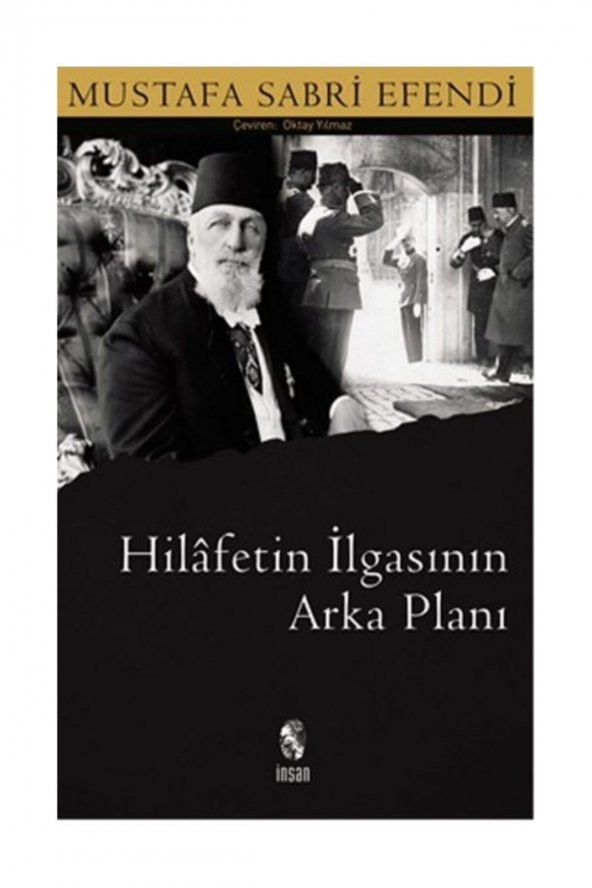 MUSTAFA SABRİ EFENDİ

Çeviren: Oktay Yılmaz

Hilâfetin İlgasının Arka Planı

insan